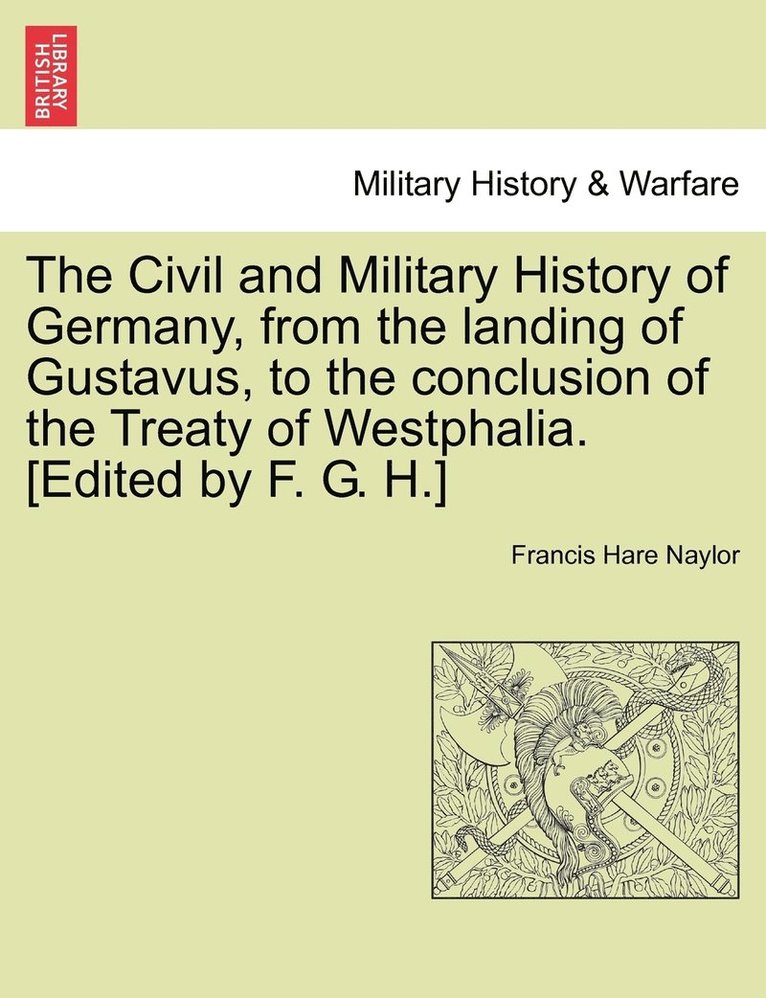 BRITISH LIBRARY

Military History & Warfare

The Civil and Military History of Germany, from the landing of Gustavus, to the conclusion of the Treaty of Westphalia. [Edited by F. G. H.]

Francis Hare Naylor